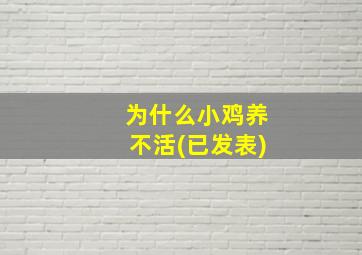 为什么小鸡养不活(已发表)